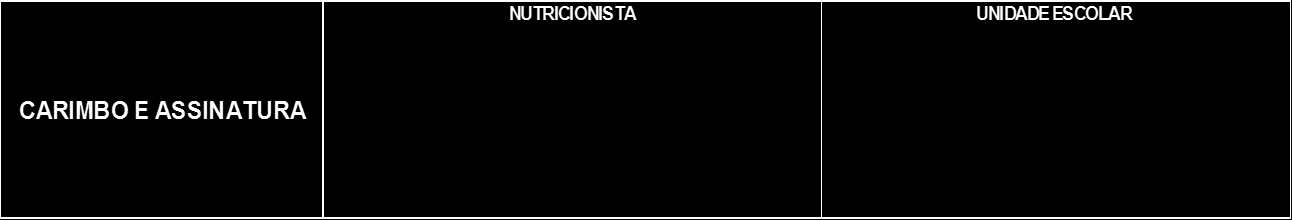 | CARIMBO E ASSINATURA | NUTRICIONISTA | UNIDADE ESCOLAR |
|---|---|---|